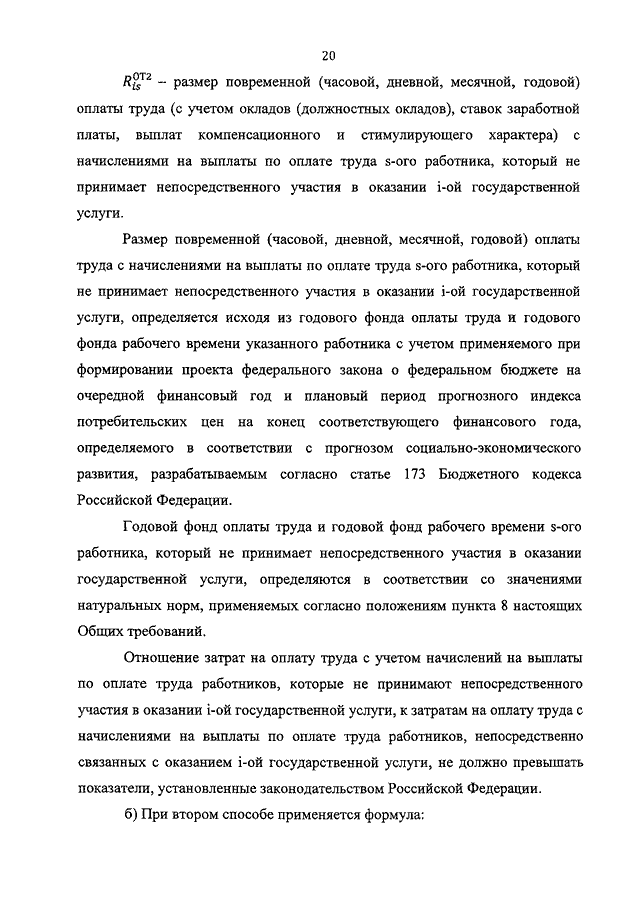 20

$R_{is}^{ОТ2}$ – размер повременной (часовой, дневной, месячной, годовой) оплаты труда (с учетом окладов (должностных окладов), ставок заработной платы, выплат компенсационного и стимулирующего характера) с начислениями на выплаты по оплате труда s-ого работника, который не принимает непосредственного участия в оказании i-ой государственной услуги.

Размер повременной (часовой, дневной, месячной, годовой) оплаты труда с начислениями на выплаты по оплате труда s-ого работника, который не принимает непосредственного участия в оказании i-ой государственной услуги, определяется исходя из годового фонда оплаты труда и годового фонда рабочего времени указанного работника с учетом применяемого при формировании проекта федерального закона о федеральном бюджете на очередной финансовый год и плановый период прогнозного индекса потребительских цен на конец соответствующего финансового года, определяемого в соответствии с прогнозом социально-экономического развития, разрабатываемым согласно статье 173 Бюджетного кодекса Российской Федерации.

Годовой фонд оплаты труда и годовой фонд рабочего времени s-ого работника, который не принимает непосредственного участия в оказании государственной услуги, определяются в соответствии со значениями натуральных норм, применяемых согласно положениям пункта 8 настоящих Общих требований.

Отношение затрат на оплату труда с учетом начислений на выплаты по оплате труда работников, которые не принимают непосредственного участия в оказании i-ой государственной услуги, к затратам на оплату труда с начислениями на выплаты по оплате труда работников, непосредственно связанных с оказанием i-ой государственной услуги, не должно превышать показатели, установленные законодательством Российской Федерации.

б) При втором способе применяется формула: